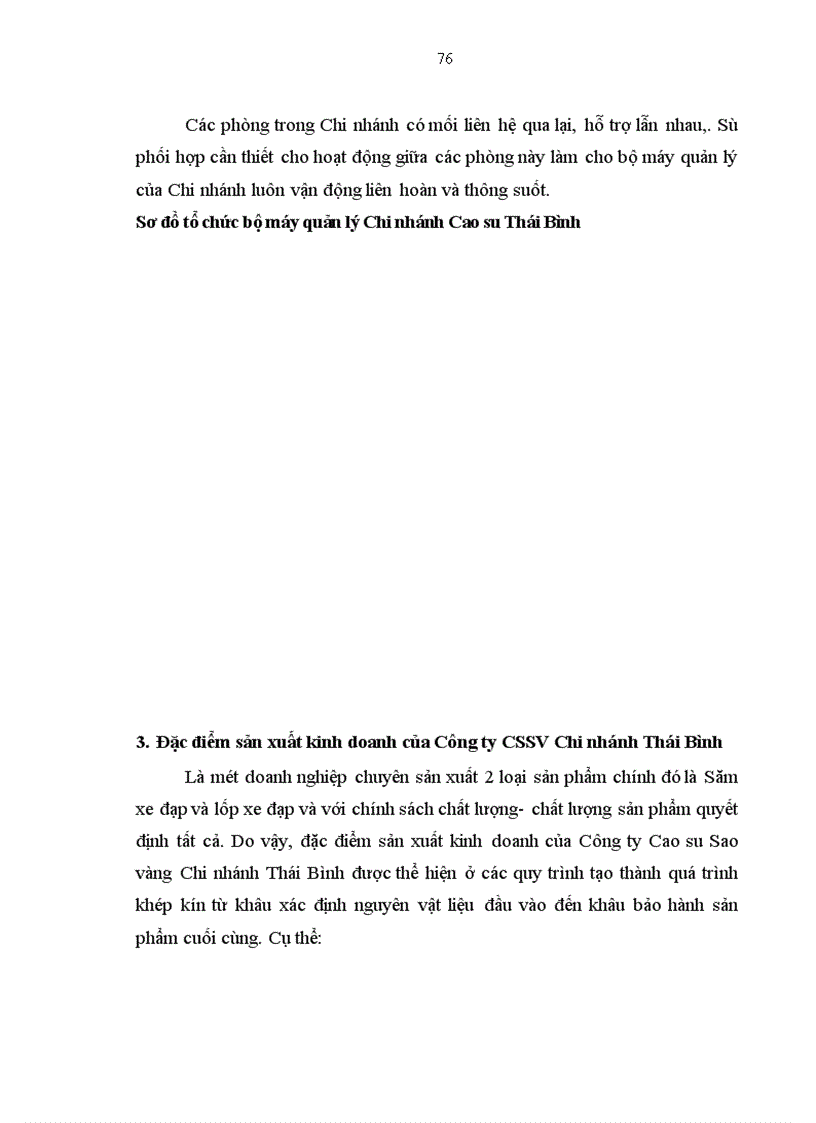 76

Các phòng trong Chi nhánh có mối liên hệ qua lại, hỗ trợ lẫn nhau,. Sù phối hợp cần thiết cho hoạt động giữa các phòng này làm cho bộ máy quản lý của Chi nhánh luôn vận động liên hoàn và thông suốt.

**Sơ đồ tổ chức bộ máy quản lý Chi nhánh Cao su Thái Bình**

**3. Đặc điểm sản xuất kinh doanh của Công ty CSSV Chi nhánh Thái Bình**

Là mét doanh nghiệp chuyên sản xuất 2 loại sản phẩm chính đó là Săm xe đạp và lốp xe đạp và với chính sách chất lượng- chất lượng sản phẩm quyết định tất cả. Do vậy, đặc điểm sản xuất kinh doanh của Công ty Cao su Sao vàng Chi nhánh Thái Bình được thể hiện ở các quy trình tạo thành quá trình khép kín từ khâu xác định nguyên vật liệu đầu vào đến khâu bảo hành sản phẩm cuối cùng. Cụ thể: